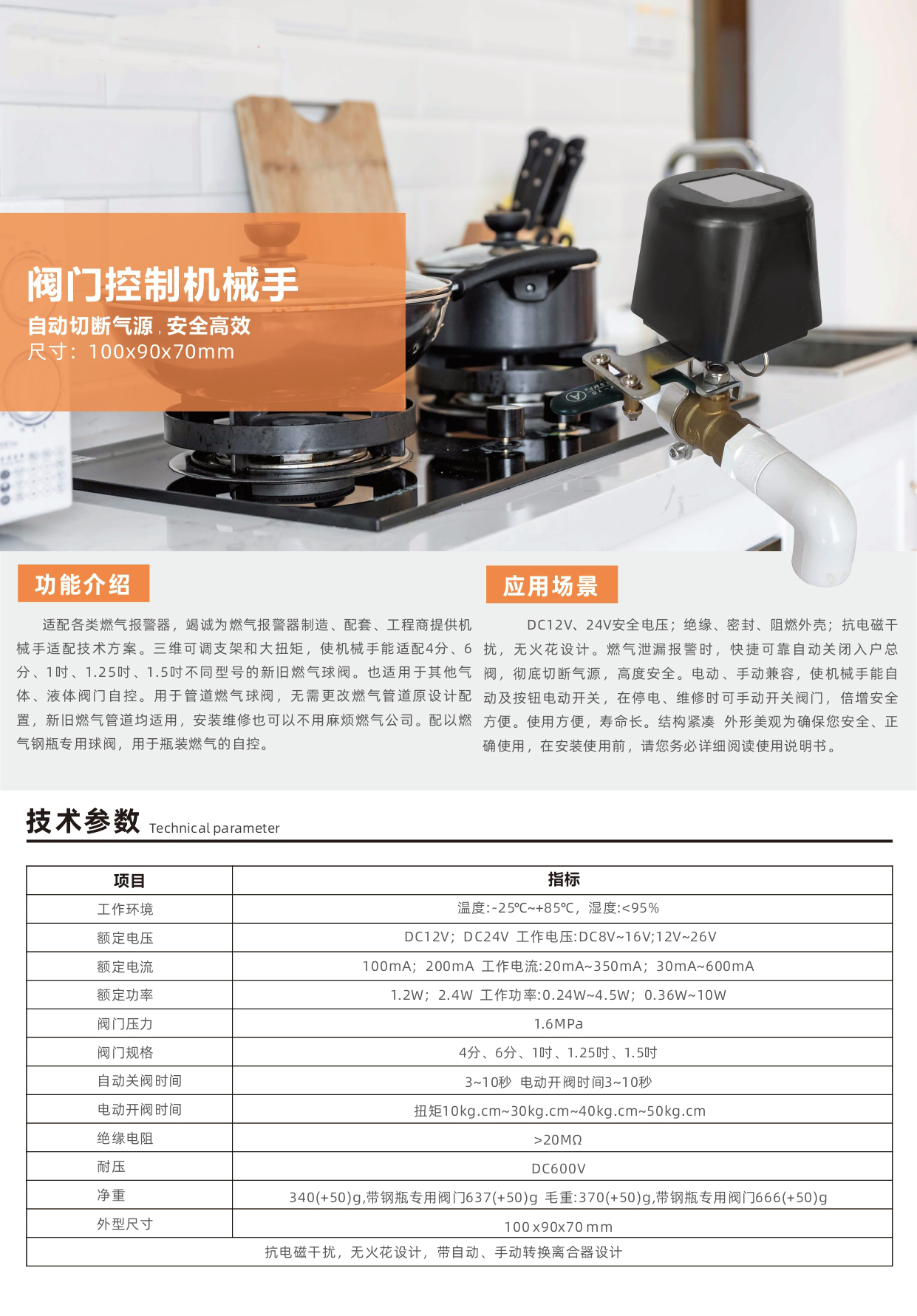 阀门控制机械手
自动切断气源，安全高效
尺寸：100x90x70mm

功能介绍

适配各类燃气报警器，竭诚为燃气报警器制造、配套、工程商提供机械手适配技术方案。三维可调支架和大扭矩，使机械手能适配4分、6分、1吋、1.25吋、1.5吋不同型号的新旧燃气球阀。也适用于其他气体、液体阀门自控。用于管道燃气球阀，无需更改燃气管道原设计配置，新旧燃气管道均适用，安装维修也可以不用麻烦燃气公司。配以燃气钢瓶专用球阀，用于瓶装燃气的自控。

应用场景

DC12V、24V安全电压；绝缘、密封、阻燃外壳；抗电磁干扰，无火花设计。燃气泄漏报警时，快捷可靠自动关闭入户总阀，彻底切断气源，高度安全。电动、手动兼容，使机械手能自动及按钮电动开关，在停电、维修时可手动开关阀门，倍增安全方便。使用方便，寿命长。结构紧凑 外形美观为确保您安全、正确使用，在安装使用前，请您务必详细阅读使用说明书。

技术参数 Technical parameter

| 项目 | 指标 |
|---|---|
| 工作环境 | 温度:-25℃~+85℃，湿度:<95% |
| 额定电压 | DC12V；DC24V 工作电压:DC8V~16V;12V~26V |
| 额定电流 | 100mA；200mA 工作电流:20mA~350mA；30mA~600mA |
| 额定功率 | 1.2W；2.4W 工作功率:0.24W~4.5W；0.36W~10W |
| 阀门压力 | 1.6MPa |
| 阀门规格 | 4分、6分、1吋、1.25吋、1.5吋 |
| 自动关阀时间 | 3~10秒 电动开阀时间3~10秒 |
| 电动开阀时间 | 扭矩10kg.cm~30kg.cm~40kg.cm~50kg.cm |
| 绝缘电阻 | >20MΩ |
| 耐压 | DC600V |
| 净重 | 340(+50)g,带钢瓶专用阀门637(+50)g 毛重:370(+50)g,带钢瓶专用阀门666(+50)g |
| 外型尺寸 | 100x90x70mm |
| 抗电磁干扰，无火花设计，带自动、手动转换离合器设计 | |